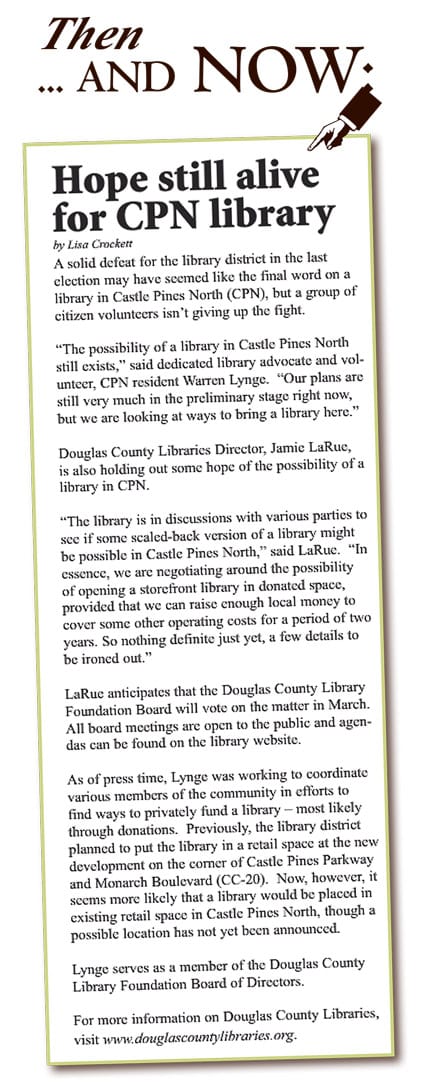 Then
... AND NOW:

Hope still alive for CPN library

by Lisa Crockett

A solid defeat for the library district in the last election may have seemed like the final word on a library in Castle Pines North (CPN), but a group of citizen volunteers isn't giving up the fight.

"The possibility of a library in Castle Pines North still exists," said dedicated library advocate and volunteer, CPN resident Warren Lynge. "Our plans are still very much in the preliminary stage right now, but we are looking at ways to bring a library here."

Douglas County Libraries Director, Jamie LaRue, is also holding out some hope of the possibility of a library in CPN.

"The library is in discussions with various parties to see if some scaled-back version of a library might be possible in Castle Pines North," said LaRue. "In essence, we are negotiating around the possibility of opening a storefront library in donated space, provided that we can raise enough local money to cover some other operating costs for a period of two years. So nothing definite just yet, a few details to be ironed out."

LaRue anticipates that the Douglas County Library Foundation Board will vote on the matter in March. All board meetings are open to the public and agendas can be found on the library website.

As of press time, Lynge was working to coordinate various members of the community in efforts to find ways to privately fund a library – most likely through donations. Previously, the library district planned to put the library in a retail space at the new development on the corner of Castle Pines Parkway and Monarch Boulevard (CC-20). Now, however, it seems more likely that a library would be placed in existing retail space in Castle Pines North, though a possible location has not yet been announced.

Lynge serves as a member of the Douglas County Library Foundation Board of Directors.

For more information on Douglas County Libraries, visit www.douglascountylibraries.org.